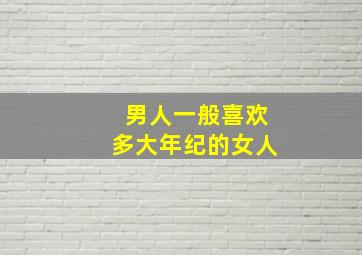 男人一般喜欢
多大年纪的女人